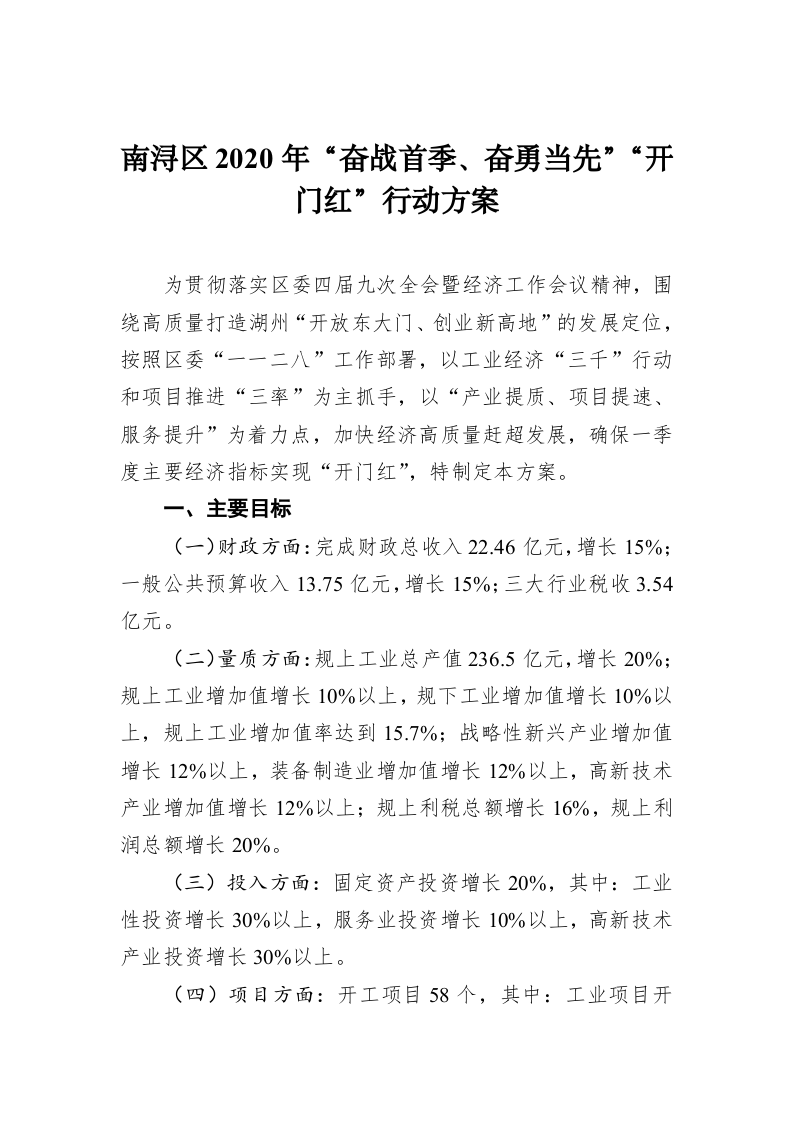 南浔区2020年“奋战首季、奋勇当先”“开门红”行动方案

为贯彻落实区委四届九次全会暨经济工作会议精神，围绕高质量打造湖州“开放东大门、创业新高地”的发展定位，按照区委“一一二八”工作部署，以工业经济“三千”行动和项目推进“三率”为主抓手，以“产业提质、项目提速、服务提升”为着力点，加快经济高质量赶超发展，确保一季度主要经济指标实现“开门红”，特制定本方案。

一、主要目标

（一）财政方面：完成财政总收入22.46亿元，增长15%；一般公共预算收入13.75亿元，增长15%；三大行业税收3.54亿元。

（二）量质方面：规上工业总产值236.5亿元，增长20%；规上工业增加值增长10%以上，规下工业增加值增长10%以上，规上工业增加值率达到15.7%；战略性新兴产业增加值增长12%以上，装备制造业增加值增长12%以上，高新技术产业增加值增长12%以上；规上利税总额增长16%，规上利润总额增长20%。

（三）投入方面：固定资产投资增长20%，其中：工业性投资增长30%以上，服务业投资增长10%以上，高新技术产业投资增长30%以上。

（四）项目方面：开工项目58个，其中：工业项目开